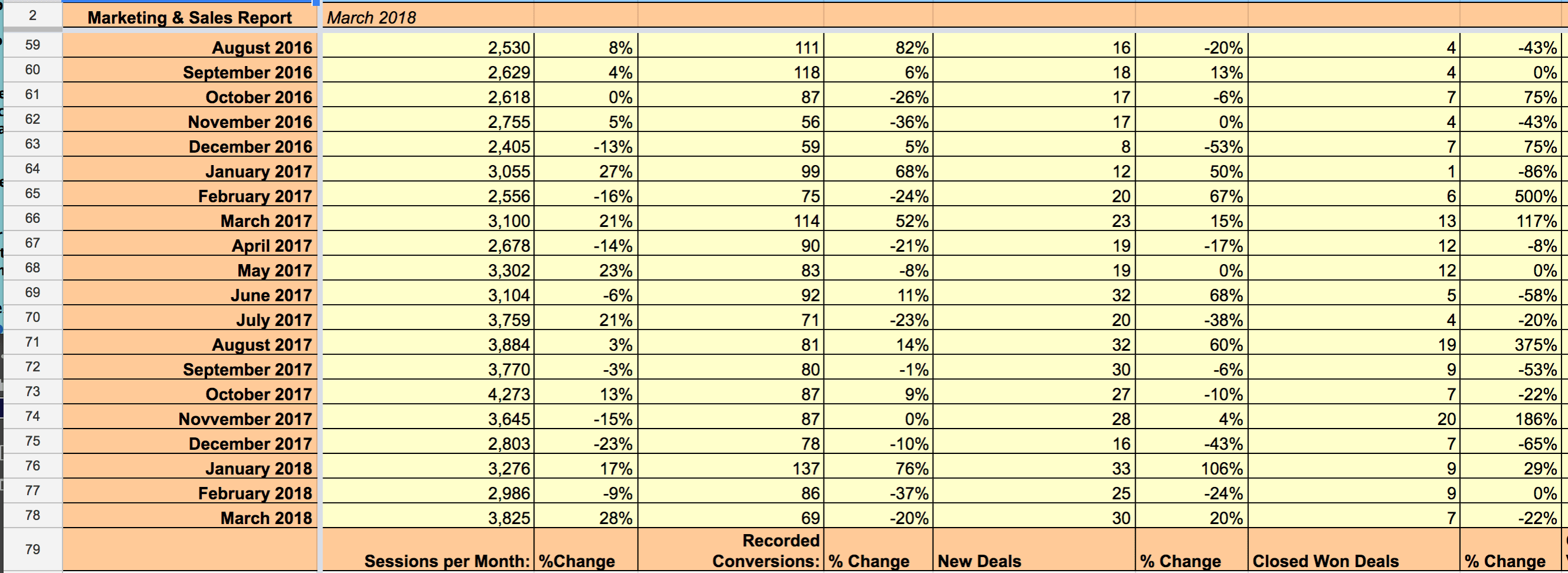 | 2 | Marketing & Sales Report | March 2018 | | | | | | | |
|---|---|---|---|---|---|---|---|---|---|
| 59 | August 2016 | 2,530 | 8% | 111 | 82% | 16 | -20% | 4 | -43% |
| 60 | September 2016 | 2,629 | 4% | 118 | 6% | 18 | 13% | 4 | 0% |
| 61 | October 2016 | 2,618 | 0% | 87 | -26% | 17 | -6% | 7 | 75% |
| 62 | November 2016 | 2,755 | 5% | 56 | -36% | 17 | 0% | 4 | -43% |
| 63 | December 2016 | 2,405 | -13% | 59 | 5% | 8 | -53% | 7 | 75% |
| 64 | January 2017 | 3,055 | 27% | 99 | 68% | 12 | 50% | 1 | -86% |
| 65 | February 2017 | 2,556 | -16% | 75 | -24% | 20 | 67% | 6 | 500% |
| 66 | March 2017 | 3,100 | 21% | 114 | 52% | 23 | 15% | 13 | 117% |
| 67 | April 2017 | 2,678 | -14% | 90 | -21% | 19 | -17% | 12 | -8% |
| 68 | May 2017 | 3,302 | 23% | 83 | -8% | 19 | 0% | 12 | 0% |
| 69 | June 2017 | 3,104 | -6% | 92 | 11% | 32 | 68% | 5 | -58% |
| 70 | July 2017 | 3,759 | 21% | 71 | -23% | 20 | -38% | 4 | -20% |
| 71 | August 2017 | 3,884 | 3% | 81 | 14% | 32 | 60% | 19 | 375% |
| 72 | September 2017 | 3,770 | -3% | 80 | -1% | 30 | -6% | 9 | -53% |
| 73 | October 2017 | 4,273 | 13% | 87 | 9% | 27 | -10% | 7 | -22% |
| 74 | Novvember 2017 | 3,645 | -15% | 87 | 0% | 28 | 4% | 20 | 186% |
| 75 | December 2017 | 2,803 | -23% | 78 | -10% | 16 | -43% | 7 | -65% |
| 76 | January 2018 | 3,276 | 17% | 137 | 76% | 33 | 106% | 9 | 29% |
| 77 | February 2018 | 2,986 | -9% | 86 | -37% | 25 | -24% | 9 | 0% |
| 78 | March 2018 | 3,825 | 28% | 69 | -20% | 30 | 20% | 7 | -22% |
| 79 | | Sessions per Month: | %Change | Recorded Conversions: | % Change | New Deals | % Change | Closed Won Deals | % Change |